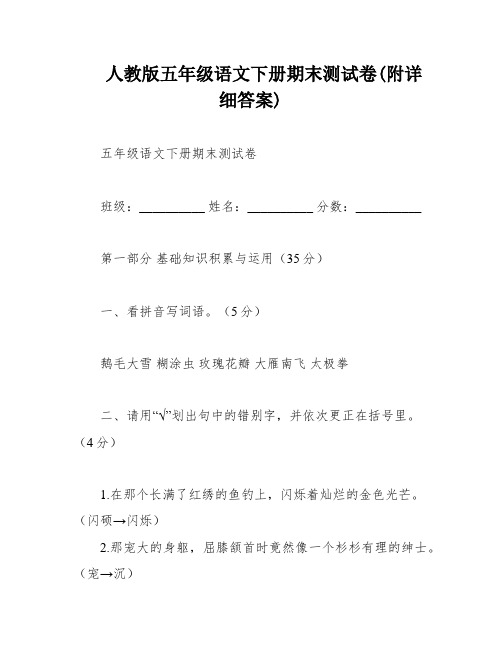 人教版五年级语文下册期末测试卷(附详细答案)

五年级语文下册期末测试卷

班级：__________ 姓名：__________ 分数：__________

第一部分 基础知识积累与运用（35分）

一、看拼音写词语。（5分）

鹅毛大雪 糊涂虫 玫瑰花瓣 大雁南飞 太极拳

二、请用“√”划出句中的错别字，并依次更正在括号里。（4分）

1.在那个长满了红绣的鱼钓上，闪烁着灿烂的金色光芒。（闪硕→闪烁）

2.那宠大的身躯，屈膝颔首时竟然像一个杉杉有理的绅士。（宠→沉）